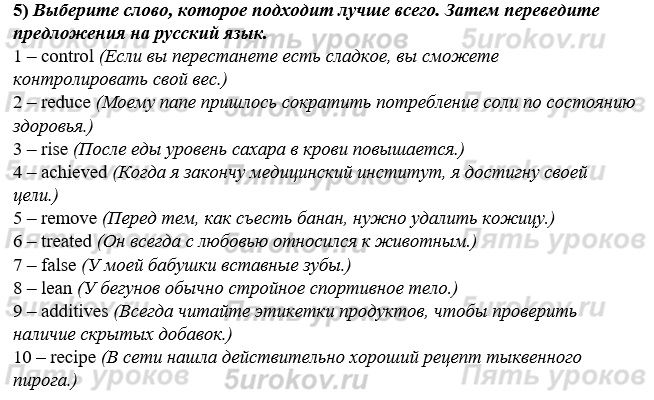 5) Выберите слово, которое подходит лучше всего. Затем переведите предложения на русский язык.
1 – control (Если вы перестанете есть сладкое, вы сможете контролировать свой вес.)
2 – reduce (Моему папе пришлось сократить потребление соли по состоянию здоровья.)
3 – rise (После еды уровень сахара в крови повышается.)
4 – achieved (Когда я закончу медицинский институт, я достигну своей цели.)
5 – remove (Перед тем, как съесть банан, нужно удалить кожицу.)
6 – treated (Он всегда с любовью относился к животным.)
7 – false (У моей бабушки вставные зубы.)
8 – lean (У бегунов обычно стройное спортивное тело.)
9 – additives (Всегда читайте этикетки продуктов, чтобы проверить наличие скрытых добавок.)
10 – recipe (В сети нашла действительно хороший рецепт тыквенного пирога.)

Пять уроков 5urokov.ru